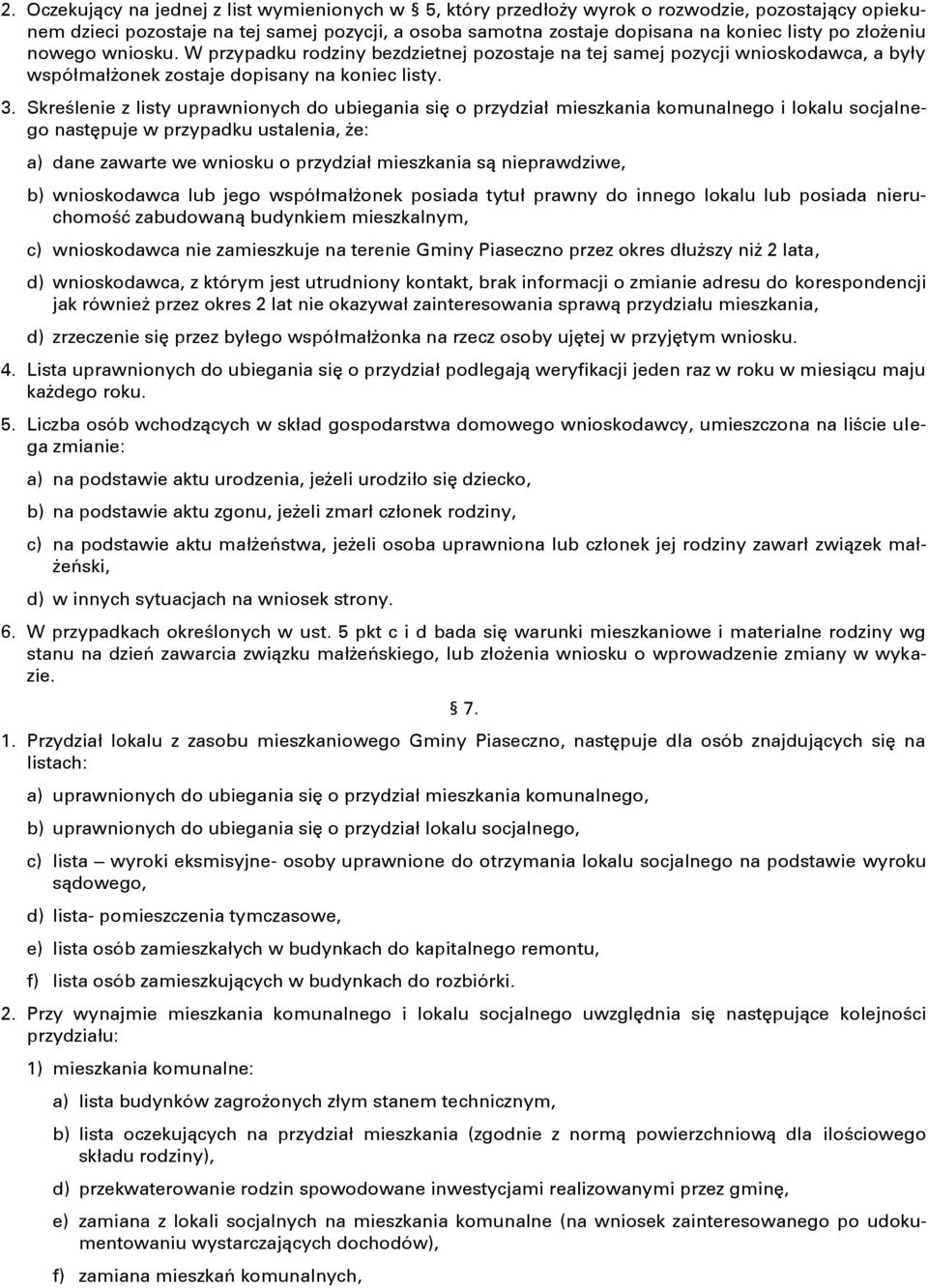 2. Oczekujący na jednej z list wymienionych w § 5, który przedłoży wyrok o rozwodzie, pozostający opiekunem dzieci pozostaje na tej samej pozycji, a osoba samotna zostaje dopisana na koniec listy po złożeniu nowego wniosku. W przypadku rodziny bezdzietnej pozostaje na tej samej pozycji wnioskodawca, a były współmałżonek zostaje dopisany na koniec listy.

3. Skreślenie z listy uprawnionych do ubiegania się o przydział mieszkania komunalnego i lokalu socjalnego następuje w przypadku ustalenia, że:

a) dane zawarte we wniosku o przydział mieszkania są nieprawdziwe,

b) wnioskodawca lub jego współmałżonek posiada tytuł prawny do innego lokalu lub posiada nieruchomość zabudowaną budynkiem mieszkalnym,

c) wnioskodawca nie zamieszkuje na terenie Gminy Piaseczno przez okres dłuższy niż 2 lata,

d) wnioskodawca, z którym jest utrudniony kontakt, brak informacji o zmianie adresu do korespondencji jak również przez okres 2 lat nie okazywał zainteresowania sprawą przydziału mieszkania,

d) zrzeczenie się przez byłego współmałżonka na rzecz osoby ujętej w przyjętym wniosku.

4. Lista uprawnionych do ubiegania się o przydział podlegają weryfikacji jeden raz w roku w miesiącu maju każdego roku.

5. Liczba osób wchodzących w skład gospodarstwa domowego wnioskodawcy, umieszczona na liście ulega zmianie:

a) na podstawie aktu urodzenia, jeżeli urodziło się dziecko,

b) na podstawie aktu zgonu, jeżeli zmarł członek rodziny,

c) na podstawie aktu małżeństwa, jeżeli osoba uprawniona lub członek jej rodziny zawarł związek małżeński,

d) w innych sytuacjach na wniosek strony.

6. W przypadkach określonych w ust. 5 pkt c i d bada się warunki mieszkaniowe i materialne rodziny wg stanu na dzień zawarcia związku małżeńskiego, lub złożenia wniosku o wprowadzenie zmiany w wykazie.

§ 7.

1. Przydział lokalu z zasobu mieszkaniowego Gminy Piaseczno, następuje dla osób znajdujących się na listach:

a) uprawnionych do ubiegania się o przydział mieszkania komunalnego,

b) uprawnionych do ubiegania się o przydział lokalu socjalnego,

c) lista – wyroki eksmisyjne- osoby uprawnione do otrzymania lokalu socjalnego na podstawie wyroku sądowego,

d) lista- pomieszczenia tymczasowe,

e) lista osób zamieszkałych w budynkach do kapitalnego remontu,

f) lista osób zamieszkujących w budynkach do rozbiórki.

2. Przy wynajmie mieszkania komunalnego i lokalu socjalnego uwzględnia się następujące kolejności przydziału:

1) mieszkania komunalne:

a) lista budynków zagrożonych złym stanem technicznym,

b) lista oczekujących na przydział mieszkania (zgodnie z normą powierzchniową dla ilościowego składu rodziny),

d) przekwaterowanie rodzin spowodowane inwestycjami realizowanymi przez gminę,

e) zamiana z lokali socjalnych na mieszkania komunalne (na wniosek zainteresowanego po udokumentowaniu wystarczających dochodów),

f) zamiana mieszkań komunalnych,